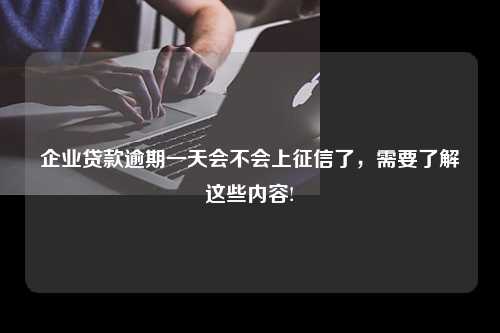 企业贷款逾期一天会不会上征信了，需要了解这些内容!